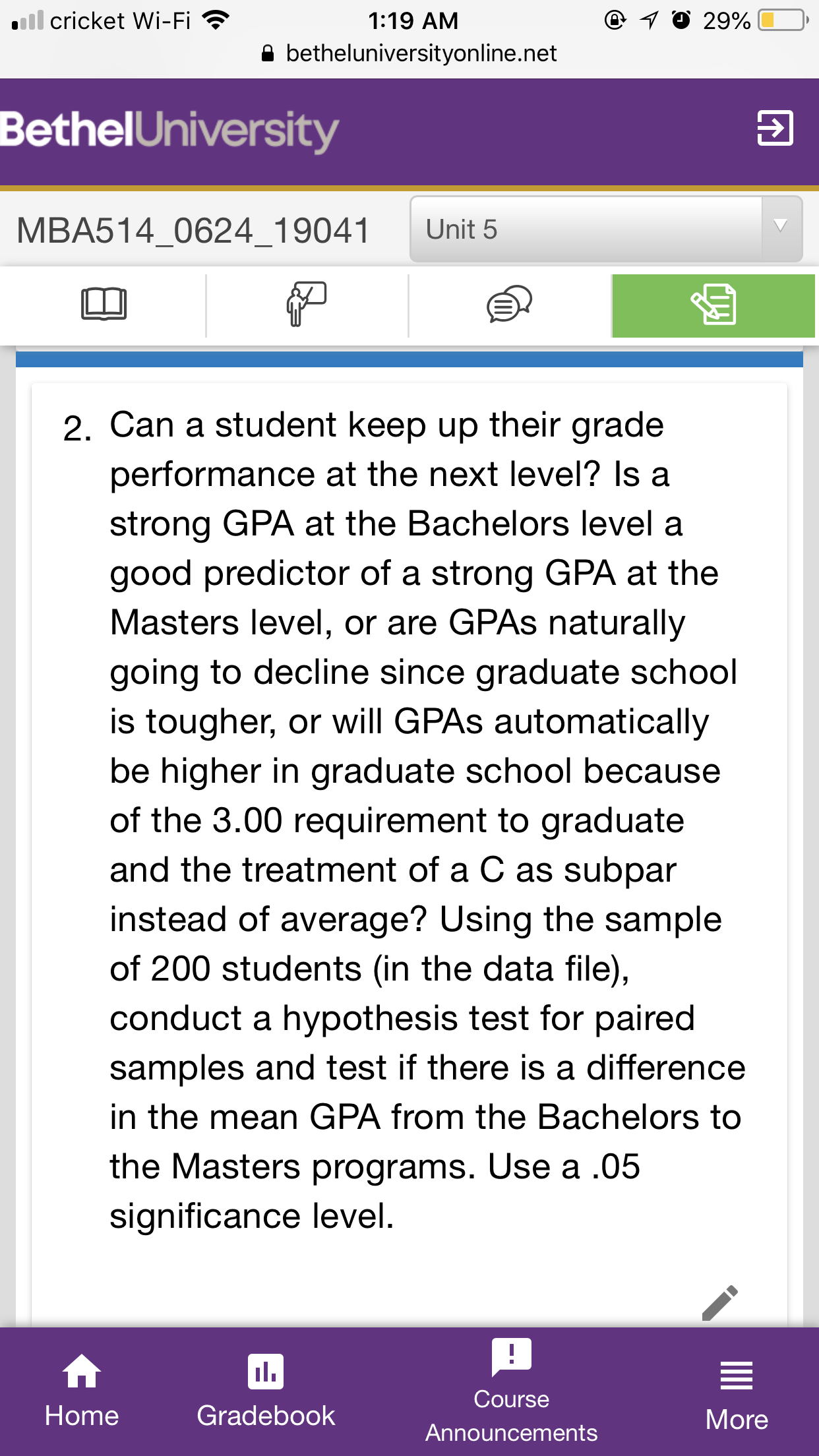 cricket Wi-Fi 1:19 AM 29%
betheluniversityonline.net

BethelUniversity

MBA514_0624_19041
Unit 5

2. Can a student keep up their grade performance at the next level? Is a strong GPA at the Bachelors level a good predictor of a strong GPA at the Masters level, or are GPAs naturally going to decline since graduate school is tougher, or will GPAs automatically be higher in graduate school because of the 3.00 requirement to graduate and the treatment of a C as subpar instead of average? Using the sample of 200 students (in the data file), conduct a hypothesis test for paired samples and test if there is a difference in the mean GPA from the Bachelors to the Masters programs. Use a .05 significance level.

Home
Gradebook
Course Announcements
More